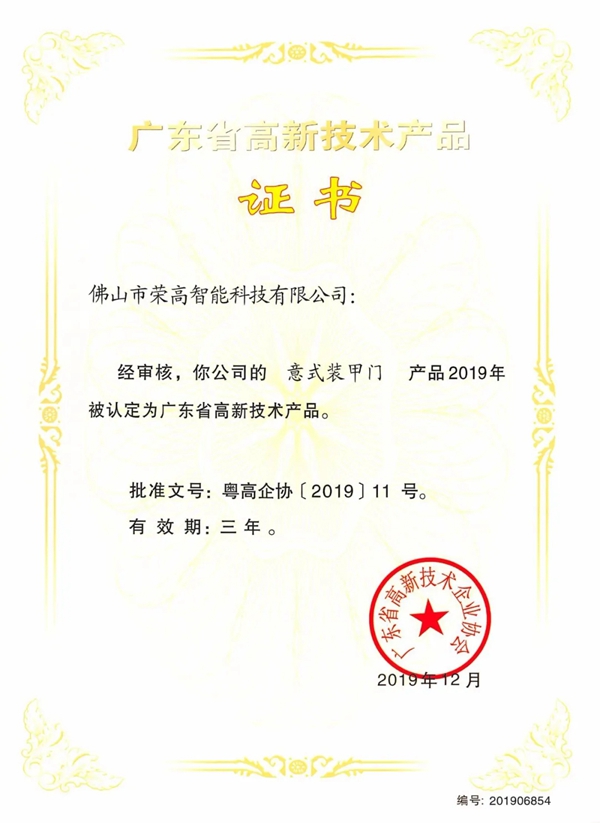 广东省高新技术产品

证书

佛山市荣高智能科技有限公司:

经审核，你公司的 意式装甲门 产品2019年被认定为广东省高新技术产品。

批准文号：粤高企协〔2019〕11 号。

有 效 期：三 年 。

广东省高新技术企业协会

2019年12月

编号: 201906854